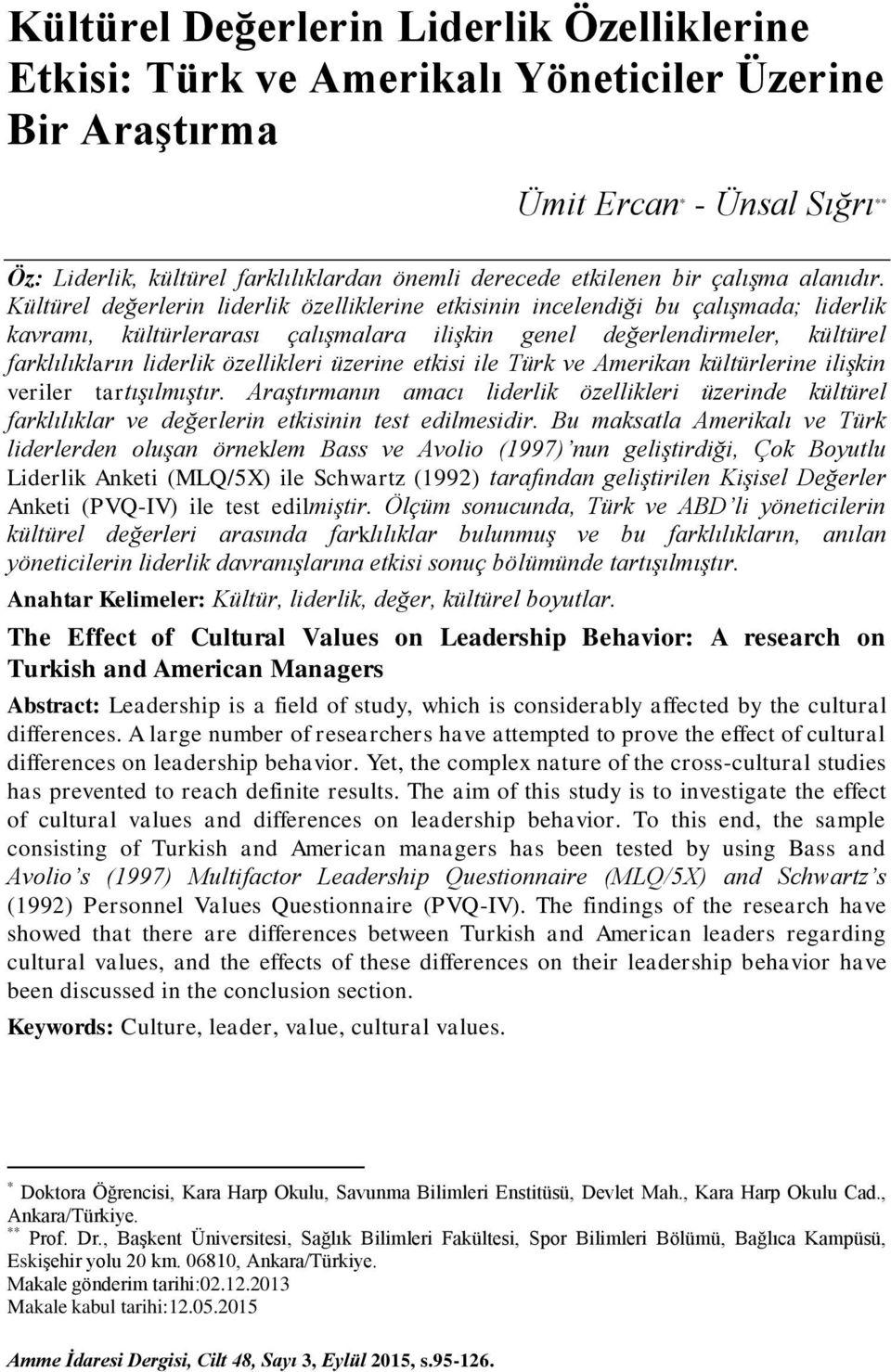 Kültürel Değerlerin Liderlik Özelliklerine Etkisi: Türk ve Amerikalı Yöneticiler Üzerine Bir Araştırma

Ümit Ercan* - Ünsal Sığrı**

Öz: Liderlik, kültürel farklılıklardan önemli derecede etkilenen bir çalışma alanıdır. Kültürel değerlerin liderlik özelliklerine etkisinin incelendiği bu çalışmada; liderlik kavramı, kültürlerarası çalışmalara ilişkin genel değerlendirmeler, kültürel farklılıkların liderlik özellikleri üzerine etkisi ile Türk ve Amerikan kültürlerine ilişkin veriler tartışılmıştır. Araştırmanın amacı liderlik özellikleri üzerinde kültürel farklılıklar ve değerlerin etkisinin test edilmesidir. Bu maksatla Amerikalı ve Türk liderlerden oluşan örneklem Bass ve Avolio (1997)'nun geliştirdiği, Çok Boyutlu Liderlik Anketi (MLQ/5X) ile Schwartz (1992) tarafından geliştirilen Kişisel Değerler Anketi (PVQ-IV) ile test edilmiştir. Ölçüm sonucunda, Türk ve ABD'li yöneticilerin kültürel değerleri arasında farklılıklar bulunmuş ve bu farklılıkların, anılan yöneticilerin liderlik davranışlarına etkisi sonuç bölümünde tartışılmıştır.

Anahtar Kelimeler: Kültür, liderlik, değer, kültürel boyutlar.

The Effect of Cultural Values on Leadership Behavior: A research on Turkish and American Managers

Abstract: Leadership is a field of study, which is considerably affected by the cultural differences. A large number of researchers have attempted to prove the effect of cultural differences on leadership behavior. Yet, the complex nature of the cross-cultural studies has prevented to reach definite results. The aim of this study is to investigate the effect of cultural values and differences on leadership behavior. To this end, the sample consisting of Turkish and American managers has been tested by using Bass and Avolio's (1997) Multifactor Leadership Questionnaire (MLQ/5X) and Schwartz's (1992) Personnel Values Questionnaire (PVQ-IV). The findings of the research have showed that there are differences between Turkish and American leaders regarding cultural values, and the effects of these differences on their leadership behavior have been discussed in the conclusion section.

Keywords: Culture, leader, value, cultural values.

* Doktora Öğrencisi, Kara Harp Okulu, Savunma Bilimleri Enstitüsü, Devlet Mah., Kara Harp Okulu Cad., Ankara/Türkiye.
** Prof. Dr., Başkent Üniversitesi, Sağlık Bilimleri Fakültesi, Spor Bilimleri Bölümü, Bağlıca Kampüsü, Eskişehir yolu 20 km. 06810, Ankara/Türkiye.
Makale gönderim tarihi:02.12.2013
Makale kabul tarihi:12.05.2015

Amme İdaresi Dergisi, Cilt 48, Sayı 3, Eylül 2015, s.95-126.